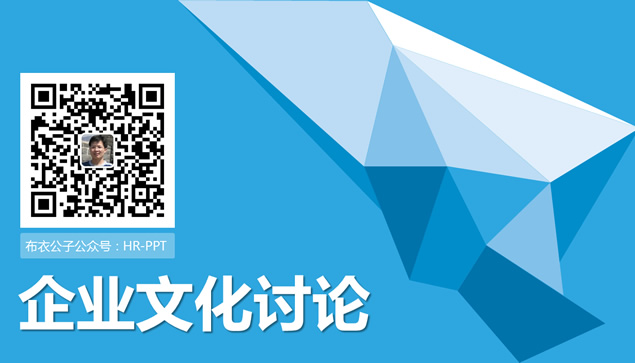 布衣公子公众号：HR-PPT

企业文化讨论